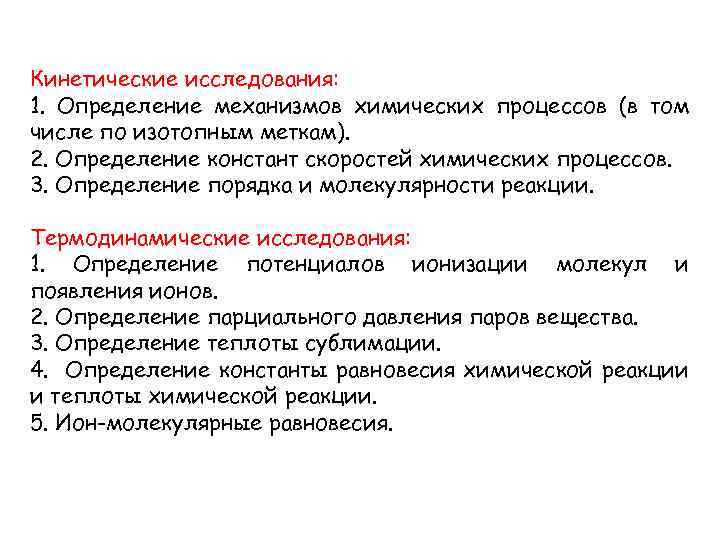 Кинетические исследования:
1. Определение механизмов химических процессов (в том числе по изотопным меткам).
2. Определение констант скоростей химических процессов.
3. Определение порядка и молекулярности реакции.

Термодинамические исследования:
1. Определение потенциалов ионизации молекул и появления ионов.
2. Определение парциального давления паров вещества.
3. Определение теплоты сублимации.
4. Определение константы равновесия химической реакции и теплоты химической реакции.
5. Ион-молекулярные равновесия.